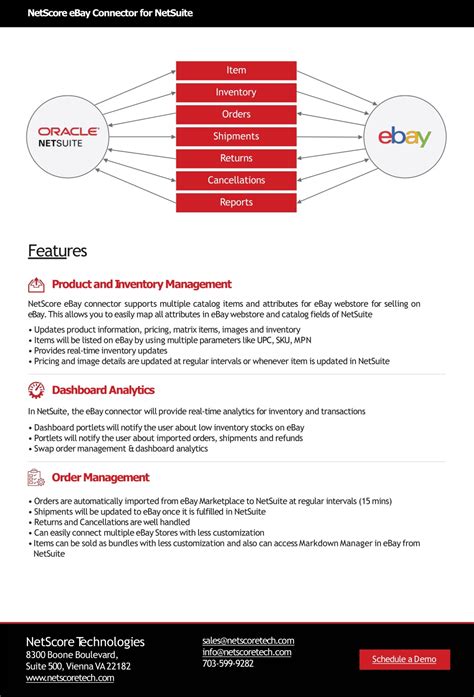 NetScore eBay Connector for NetSuite

ORACLE NETSUITE

Item
Inventory
Orders
Shipments
Returns
Cancellations
Reports

ebay

Features

Product and Inventory Management

NetScore eBay connector supports multiple catalog items and attributes for eBay webstore for selling on eBay. This allows you to easily map all attributes in eBay webstore and catalog fields of NetSuite

• Updates product information, pricing, matrix items, images and inventory
• Items will be listed on eBay by using multiple parameters like UPC, SKU, MPN
• Provides real-time inventory updates
• Pricing and image details are updated at regular intervals or whenever item is updated in NetSuite

Dashboard Analytics

In NetSuite, the eBay connector will provide real-time analytics for inventory and transactions

• Dashboard portlets will notify the user about low inventory stocks on eBay
• Portlets will notify the user about imported orders, shipments and refunds
• Swap order management & dashboard analytics

Order Management

• Orders are automatically imported from eBay Marketplace to NetSuite at regular intervals (15 mins)
• Shipments will be updated to eBay once it is fulfilled in NetSuite
• Returns and Cancellations are well handled
• Can easily connect multiple eBay Stores with less customization
• Items can be sold as bundles with less customization and also can access Markdown Manager in eBay from NetSuite

NetScore Technologies
8300 Boone Boulevard,
Suite 500, Vienna VA 22182
www.netscoretech.com

sales@netscoretech.com
info@netscoretech.com
703-599-9282

Schedule a Demo